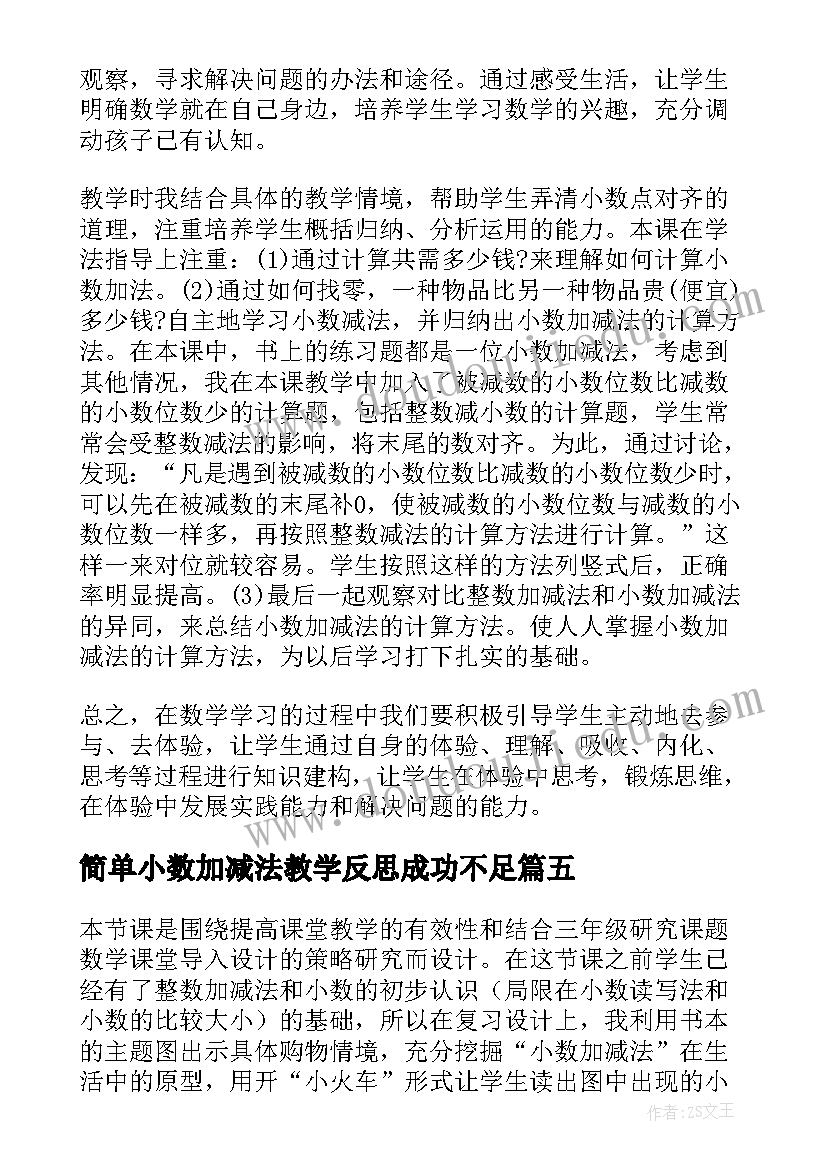 观察，寻求解决问题的办法和途径。通过感受生活，让学生明确数学就在自己身边，培养学生学习数学的兴趣，充分调动孩子已有认知。

教学时我结合具体的教学情境，帮助学生弄清小数点对齐的道理，注重培养学生概括归纳、分析运用的能力。本课在学法指导上注重：(1)通过计算共需多少钱?来理解如何计算小数加法。(2)通过如何找零，一种物品比另一种物品贵(便宜)多少钱?自主地学习小数减法，并归纳出小数加减法的计算方法。在本课中，书上的练习题都是一位小数加减法，考虑到其他情况，我在本课教学中加入了被减数的小数位数比减数的小数位数少的计算题，包括整数减小数的计算题，学生常常会受整数减法的影响，将末尾的数对齐。为此，通过讨论，发现：“凡是遇到被减数的小数位数比减数的小数位数少时，可以先在被减数的末尾补0，使被减数的小数位数与减数的小数位数一样多，再按照整数减法的计算方法进行计算。”这样一来对位就较容易。学生按照这样的方法列竖式后，正确率明显提高。(3)最后一起观察对比整数加减法和小数加减法的异同，来总结小数加减法的计算方法。使人人掌握小数加减法的计算方法，为以后学习打下扎实的基础。

总之，在数学学习的过程中我们要积极引导学生主动地去参与、去体验，让学生通过自身的体验、理解、吸收、内化、思考等过程进行知识建构，让学生在体验中思考，锻炼思维，在体验中发展实践能力和解决问题的能力。

简单小数加减法教学反思成功不足篇五

本节课是围绕提高课堂教学的有效性和结合三年级研究课题数学课堂导入设计的策略研究而设计。在这节课之前学生已经有了整数加减法和小数的初步认识（局限在小数读写法和小数的比较大小）的基础，所以在复习设计上，我利用书本的主题图出示具体购物情境，充分挖掘“小数加减法”在生活中的原型，用开“小火车”形式让学生读出图中出现的小

作者：ZS文王